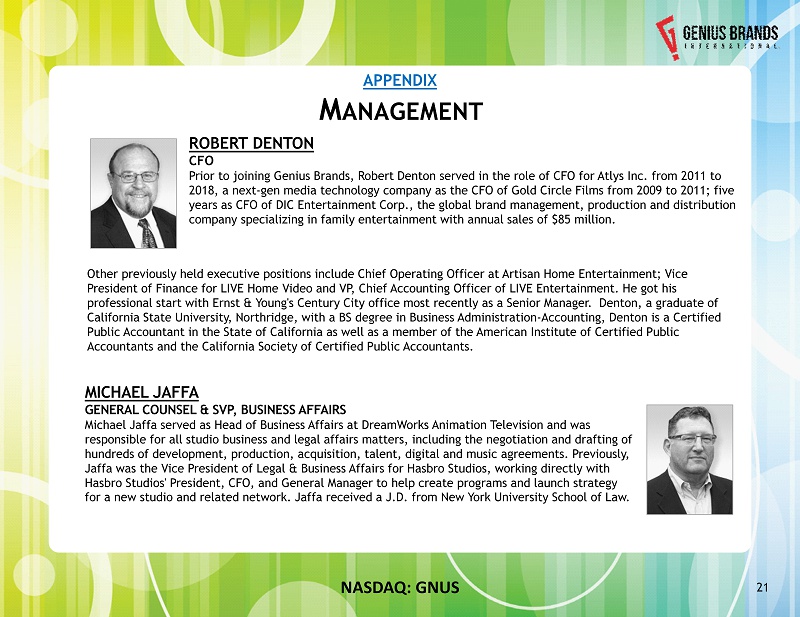 GENIUS BRANDS
INTERNATIONAL

APPENDIX

MANAGEMENT

ROBERT DENTON
CFO
Prior to joining Genius Brands, Robert Denton served in the role of CFO for Atlys Inc. from 2011 to 2018, a next-gen media technology company as the CFO of Gold Circle Films from 2009 to 2011; five years as CFO of DIC Entertainment Corp., the global brand management, production and distribution company specializing in family entertainment with annual sales of $85 million.

Other previously held executive positions include Chief Operating Officer at Artisan Home Entertainment; Vice President of Finance for LIVE Home Video and VP, Chief Accounting Officer of LIVE Entertainment. He got his professional start with Ernst & Young's Century City office most recently as a Senior Manager. Denton, a graduate of California State University, Northridge, with a BS degree in Business Administration-Accounting, Denton is a Certified Public Accountant in the State of California as well as a member of the American Institute of Certified Public Accountants and the California Society of Certified Public Accountants.

MICHAEL JAFFA
GENERAL COUNSEL & SVP, BUSINESS AFFAIRS
Michael Jaffa served as Head of Business Affairs at DreamWorks Animation Television and was responsible for all studio business and legal affairs matters, including the negotiation and drafting of hundreds of development, production, acquisition, talent, digital and music agreements. Previously, Jaffa was the Vice President of Legal & Business Affairs for Hasbro Studios, working directly with Hasbro Studios' President, CFO, and General Manager to help create programs and launch strategy for a new studio and related network. Jaffa received a J.D. from New York University School of Law.

NASDAQ: GNUS

21